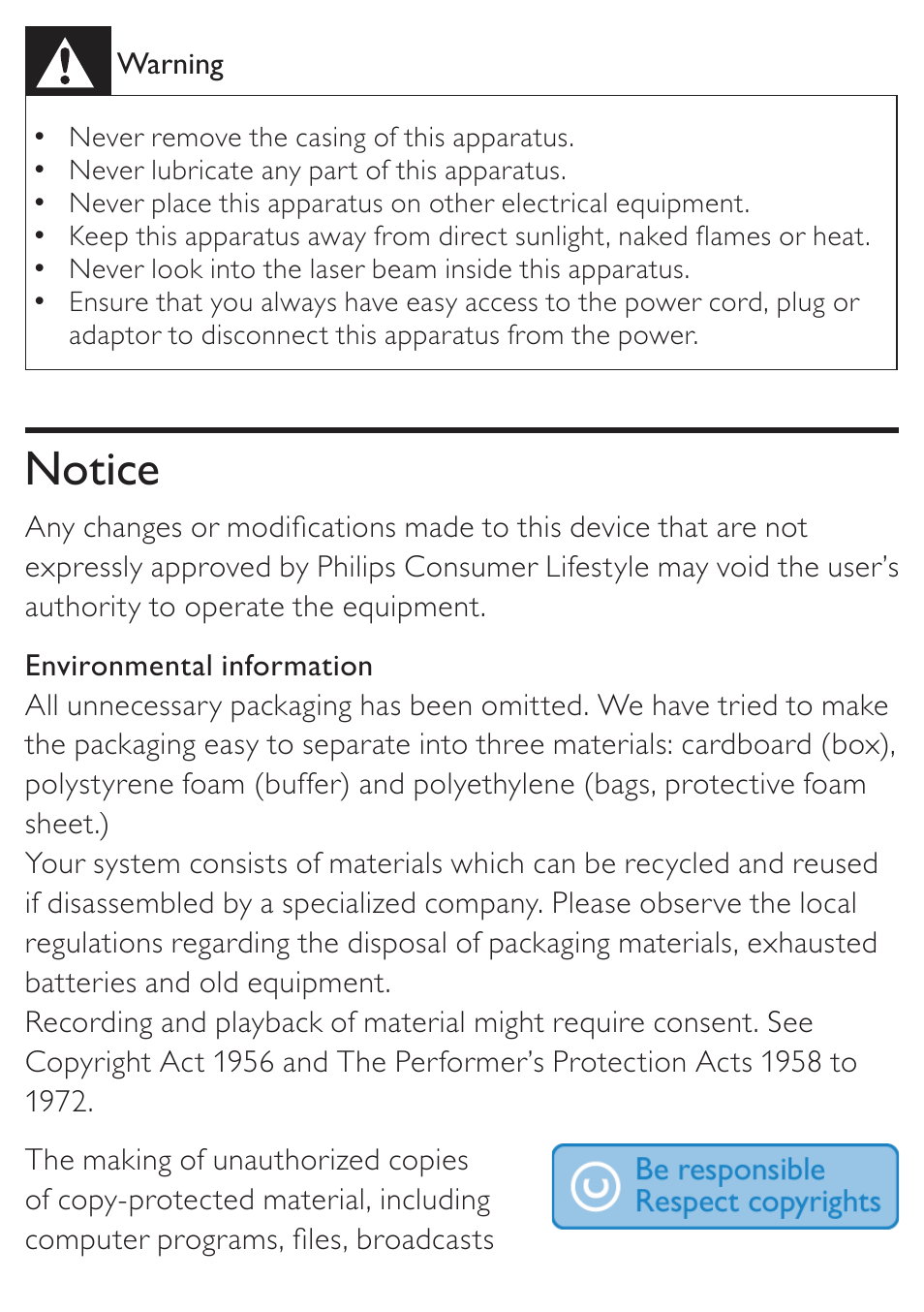 Warning

• Never remove the casing of this apparatus.
• Never lubricate any part of this apparatus.
• Never place this apparatus on other electrical equipment.
• Keep this apparatus away from direct sunlight, naked flames or heat.
• Never look into the laser beam inside this apparatus.
• Ensure that you always have easy access to the power cord, plug or adaptor to disconnect this apparatus from the power.

Notice

Any changes or modifications made to this device that are not expressly approved by Philips Consumer Lifestyle may void the user's authority to operate the equipment.

Environmental information
All unnecessary packaging has been omitted. We have tried to make the packaging easy to separate into three materials: cardboard (box), polystyrene foam (buffer) and polyethylene (bags, protective foam sheet.)
Your system consists of materials which can be recycled and reused if disassembled by a specialized company. Please observe the local regulations regarding the disposal of packaging materials, exhausted batteries and old equipment.
Recording and playback of material might require consent. See Copyright Act 1956 and The Performer's Protection Acts 1958 to 1972.

The making of unauthorized copies of copy-protected material, including computer programs, files, broadcasts

Be responsible
Respect copyrights